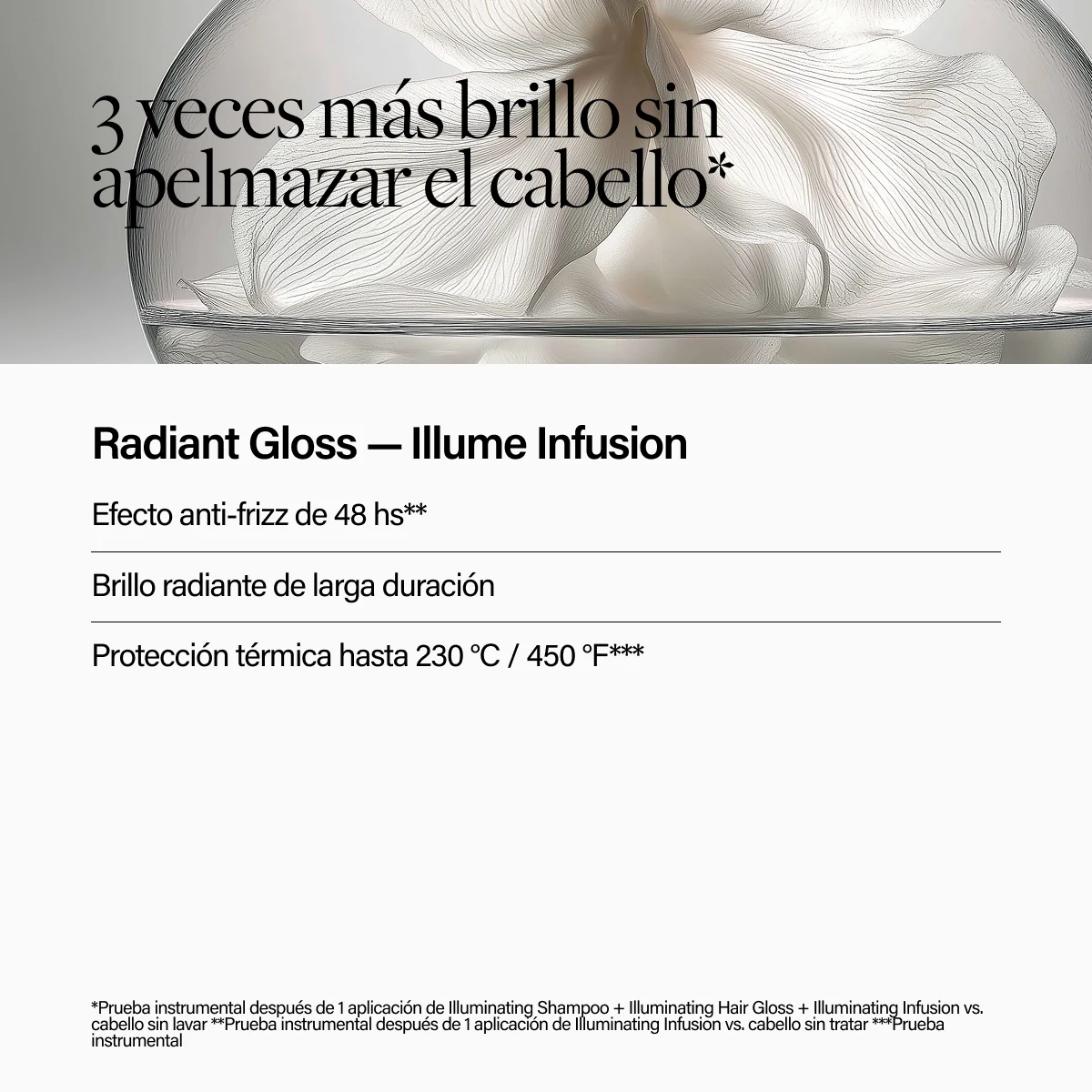 3 veces más brillo sin apelmazar el cabello*

Radiant Gloss — Illume Infusion

Efecto anti-frizz de 48 hs**

Brillo radiante de larga duración

Protección térmica hasta 230 °C / 450 °F***

*Prueba instrumental después de 1 aplicación de Illuminating Shampoo + Illuminating Hair Gloss + Illuminating Infusion vs. cabello sin lavar **Prueba instrumental después de 1 aplicación de Illuminating Infusion vs. cabello sin tratar ***Prueba instrumental